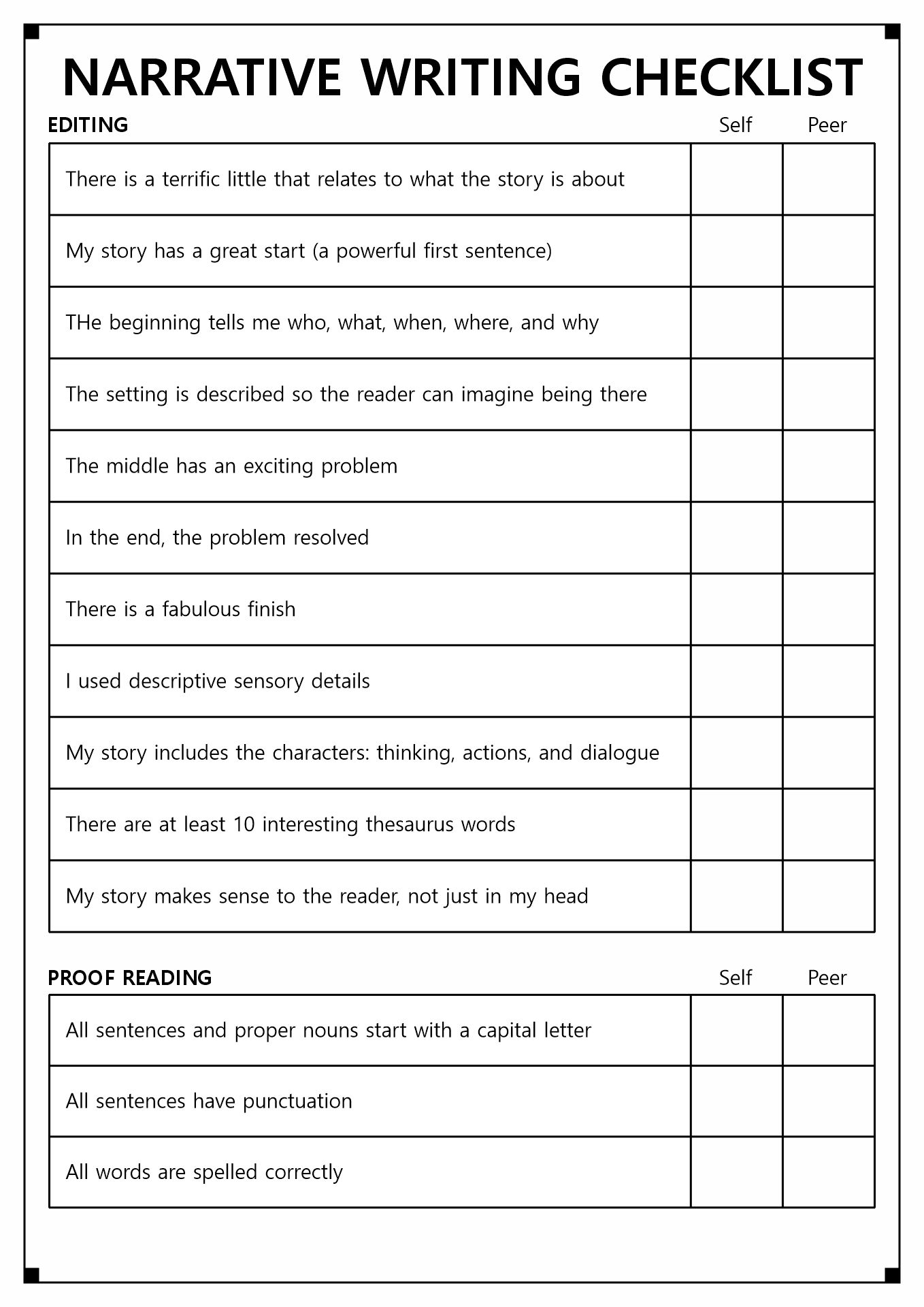 NARRATIVE WRITING CHECKLIST

| EDITING | Self | Peer |
|---|---|---|
| There is a terrific little that relates to what the story is about | | |
| My story has a great start (a powerful first sentence) | | |
| THe beginning tells me who, what, when, where, and why | | |
| The setting is described so the reader can imagine being there | | |
| The middle has an exciting problem | | |
| In the end, the problem resolved | | |
| There is a fabulous finish | | |
| I used descriptive sensory details | | |
| My story includes the characters: thinking, actions, and dialogue | | |
| There are at least 10 interesting thesaurus words | | |
| My story makes sense to the reader, not just in my head | | |

| PROOF READING | Self | Peer |
|---|---|---|
| All sentences and proper nouns start with a capital letter | | |
| All sentences have punctuation | | |
| All words are spelled correctly | | |